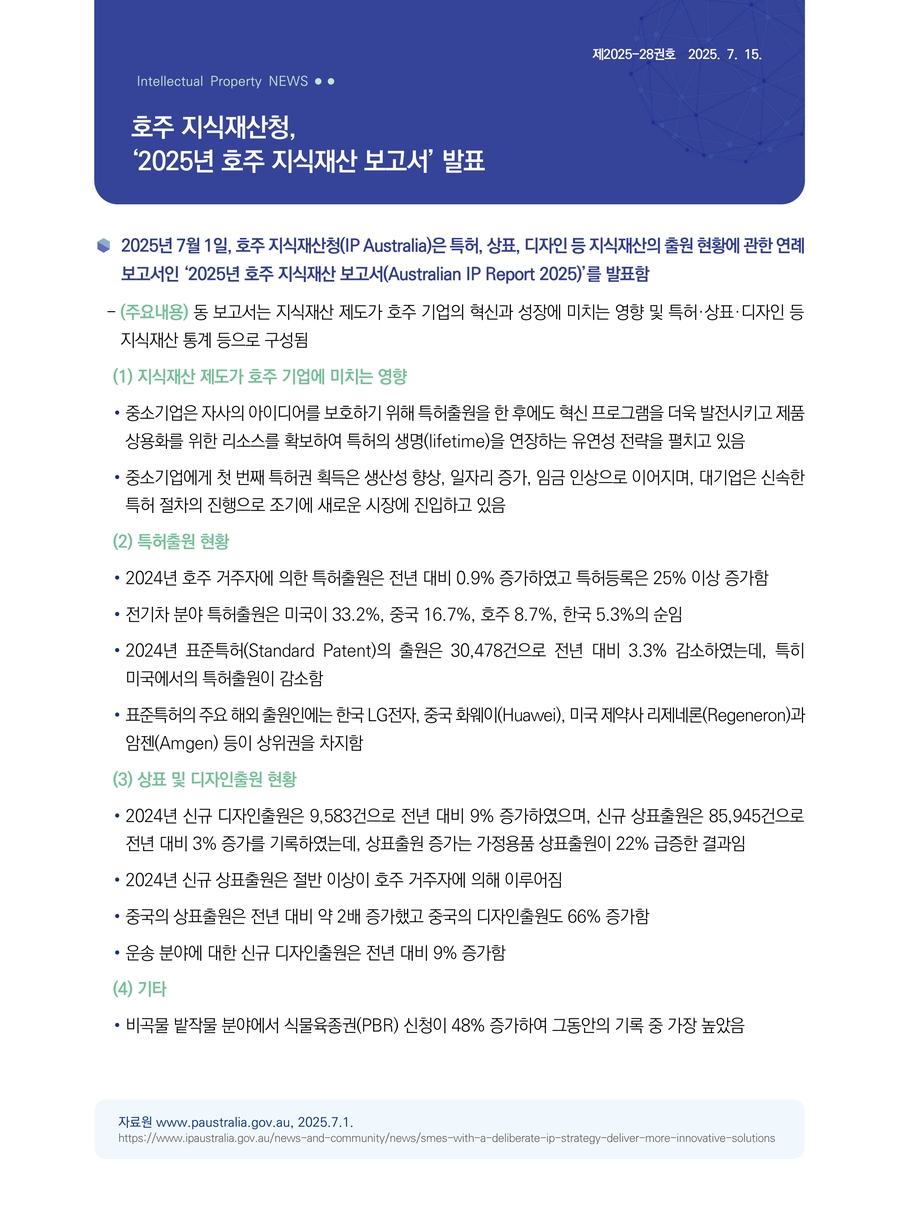 제2025-28권호 2025. 7. 15.

Intellectual Property NEWS

호주 지식재산청,
‘2025년 호주 지식재산 보고서’ 발표

2025년 7월 1일, 호주 지식재산청(IP Australia)은 특허, 상표, 디자인 등 지식재산의 출원 현황에 관한 연례 보고서인 ‘2025년 호주 지식재산 보고서(Australian IP Report 2025)’를 발표함

– (주요내용) 동 보고서는 지식재산 제도가 호주 기업의 혁신과 성장에 미치는 영향 및 특허·상표·디자인 등 지식재산 통계 등으로 구성됨

(1) 지식재산 제도가 호주 기업에 미치는 영향

• 중소기업은 자사의 아이디어를 보호하기 위해 특허출원을 한 후에도 혁신 프로그램을 더욱 발전시키고 제품 상용화를 위한 리소스를 확보하여 특허의 생명(lifetime)을 연장하는 유연성 전략을 펼치고 있음

• 중소기업에게 첫 번째 특허권 획득은 생산성 향상, 일자리 증가, 임금 인상으로 이어지며, 대기업은 신속한 특허 절차의 진행으로 조기에 새로운 시장에 진입하고 있음

(2) 특허출원 현황

• 2024년 호주 거주자에 의한 특허출원은 전년 대비 0.9% 증가하였고 특허등록은 25% 이상 증가함

• 전기차 분야 특허출원은 미국이 33.2%, 중국 16.7%, 호주 8.7%, 한국 5.3%의 순임

• 2024년 표준특허(Standard Patent)의 출원은 30,478건으로 전년 대비 3.3% 감소하였는데, 특히 미국에서의 특허출원이 감소함

• 표준특허의 주요 해외 출원인에는 한국 LG전자, 중국 화웨이(Huawei), 미국 제약사 리제네론(Regeneron)과 암젠(Amgen) 등이 상위권을 차지함

(3) 상표 및 디자인출원 현황

• 2024년 신규 디자인출원은 9,583건으로 전년 대비 9% 증가하였으며, 신규 상표출원은 85,945건으로 전년 대비 3% 증가를 기록하였는데, 상표출원 증가는 가정용품 상표출원이 22% 급증한 결과임

• 2024년 신규 상표출원은 절반 이상이 호주 거주자에 의해 이루어짐

• 중국의 상표출원은 전년 대비 약 2배 증가했고 중국의 디자인출원도 66% 증가함

• 운송 분야에 대한 신규 디자인출원은 전년 대비 9% 증가함

(4) 기타

• 비곡물 밭작물 분야에서 식물육종권(PBR) 신청이 48% 증가하여 그동안의 기록 중 가장 높았음

자료원 www.paustralia.gov.au, 2025.7.1.
https://www.ipaustralia.gov.au/news-and-community/news/smes-with-a-deliberate-ip-strategy-deliver-more-innovative-solutions